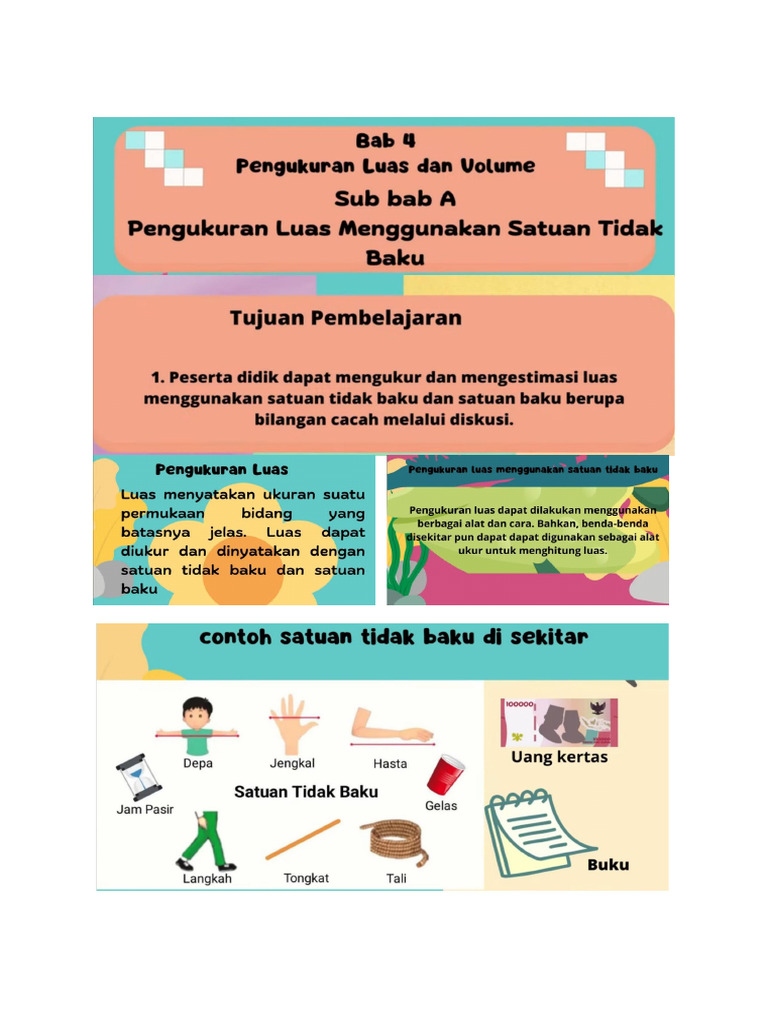 Bab 4
Pengukuran Luas dan Volume
Sub bab A
Pengukuran Luas Menggunakan Satuan Tidak Baku

Tujuan Pembelajaran

1. Peserta didik dapat mengukur dan mengestimasi luas menggunakan satuan tidak baku dan satuan baku berupa bilangan cacah melalui diskusi.

Pengukuran Luas

Luas menyatakan ukuran suatu permukaan bidang yang batasnya jelas. Luas dapat diukur dan dinyatakan dengan satuan tidak baku dan satuan baku

Pengukuran luas menggunakan satuan tidak baku

Pengukuran luas dapat dilakukan menggunakan berbagai alat dan cara. Bahkan, benda-benda disekitar pun dapat dapat digunakan sebagai alat ukur untuk menghitung luas.

contoh satuan tidak baku di sekitar

Depa
Jengkal
Hasta
Jam Pasir
Satuan Tidak Baku
Gelas
Langkah
Tongkat
Tali
100000
Uang kertas
Buku